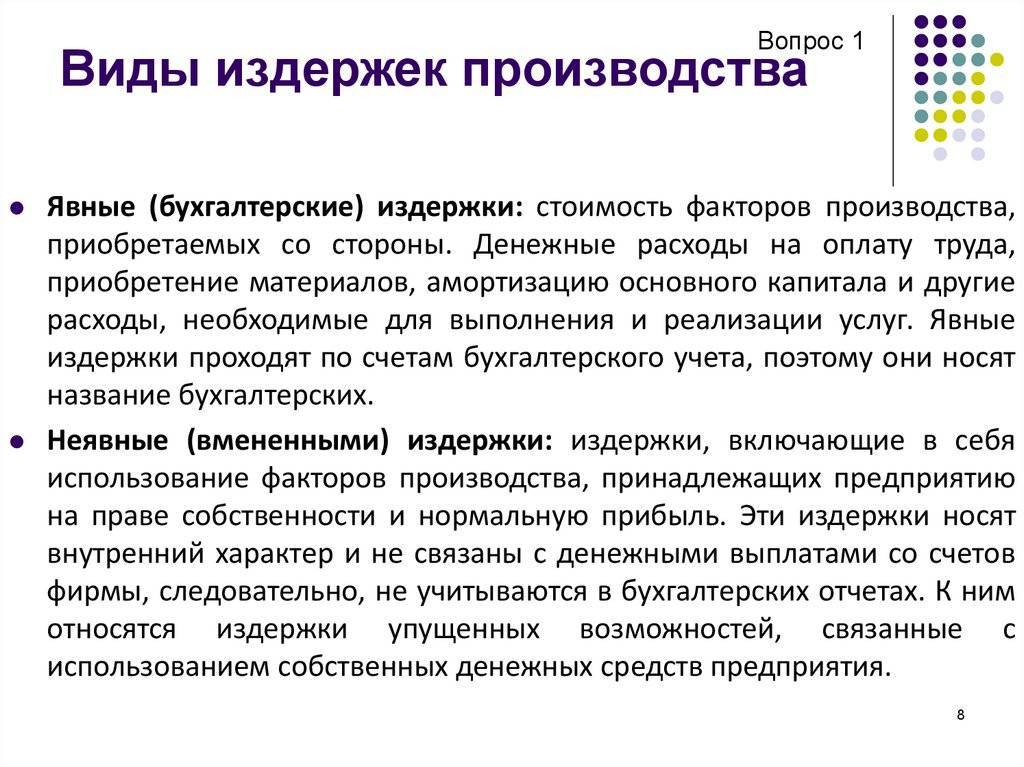 Вопрос 1

Виды издержек производства

Явные (бухгалтерские) издержки: стоимость факторов производства, приобретаемых со стороны. Денежные расходы на оплату труда, приобретение материалов, амортизацию основного капитала и другие расходы, необходимые для выполнения и реализации услуг. Явные издержки проходят по счетам бухгалтерского учета, поэтому они носят название бухгалтерских.

Неявные (вмененными) издержки: издержки, включающие в себя использование факторов производства, принадлежащих предприятию на праве собственности и нормальную прибыль. Эти издержки носят внутренний характер и не связаны с денежными выплатами со счетов фирмы, следовательно, не учитываются в бухгалтерских отчетах. К ним относятся издержки упущенных возможностей, связанные с использованием собственных денежных средств предприятия.

8